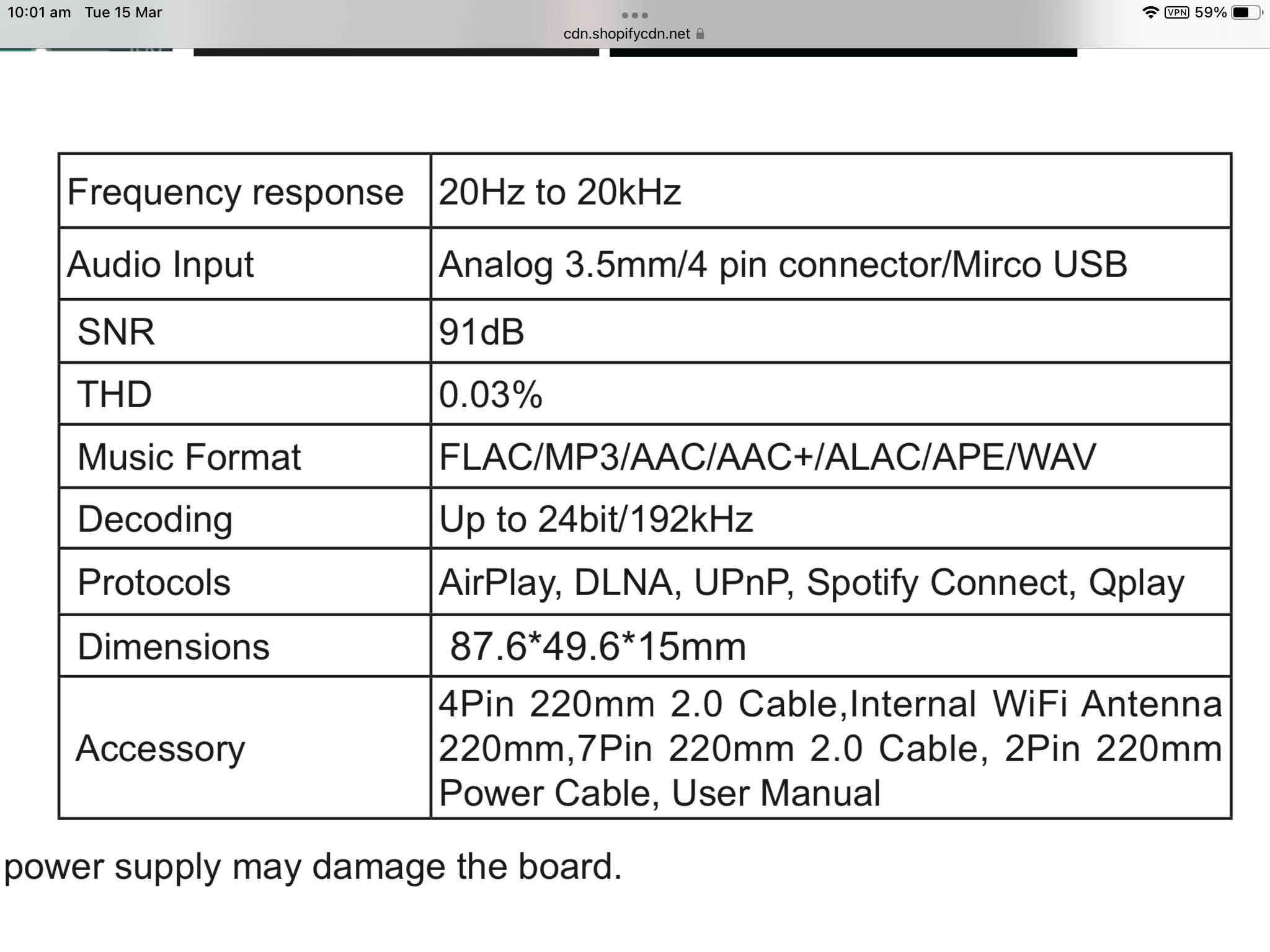 10:01 am Tue 15 Mar
cdn.shopifycdn.net
VPN 59%

| Frequency response | 20Hz to 20kHz |
|---|---|
| Audio Input | Analog 3.5mm/4 pin connector/Mirco USB |
| SNR | 91dB |
| THD | 0.03% |
| Music Format | FLAC/MP3/AAC/AAC+/ALAC/APE/WAV |
| Decoding | Up to 24bit/192kHz |
| Protocols | AirPlay, DLNA, UPnP, Spotify Connect, Qplay |
| Dimensions | 87.6*49.6*15mm |
| Accessory | 4Pin 220mm 2.0 Cable,Internal WiFi Antenna 220mm,7Pin 220mm 2.0 Cable, 2Pin 220mm Power Cable, User Manual |

power supply may damage the board.